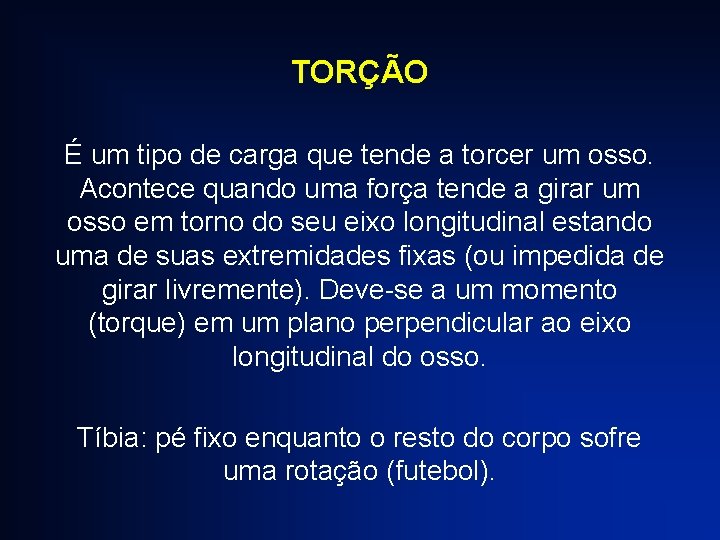 TORÇÃO

É um tipo de carga que tende a torcer um osso. Acontece quando uma força tende a girar um osso em torno do seu eixo longitudinal estando uma de suas extremidades fixas (ou impedida de girar livremente). Deve-se a um momento (torque) em um plano perpendicular ao eixo longitudinal do osso.

Tíbia: pé fixo enquanto o resto do corpo sofre uma rotação (futebol).